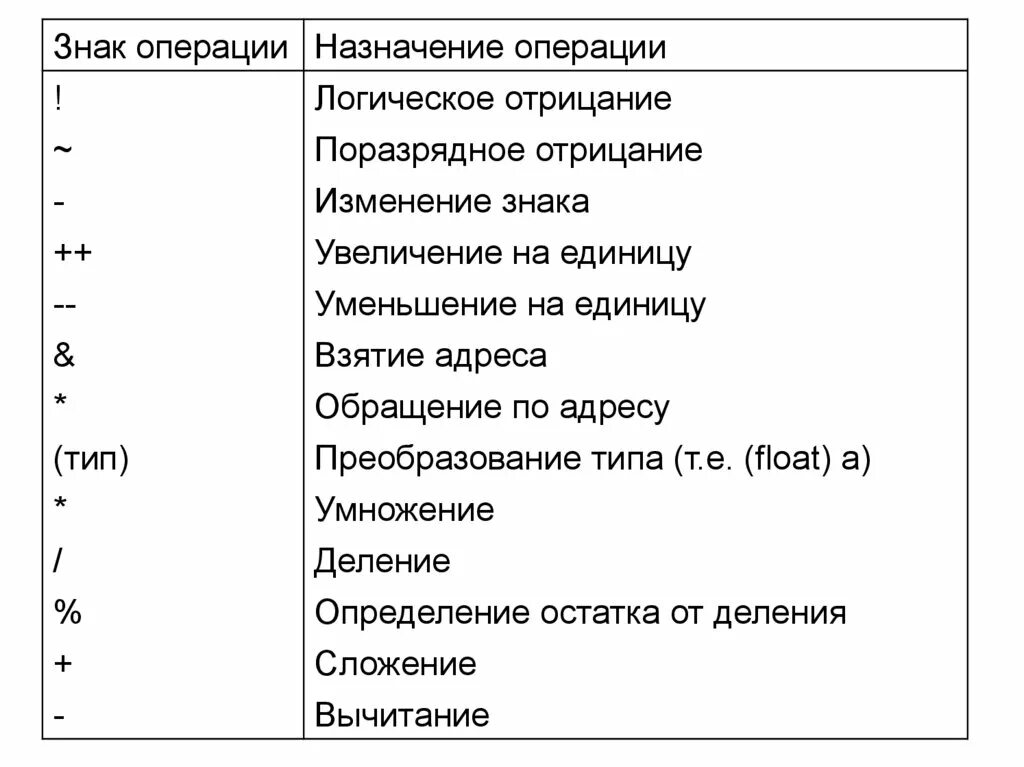 | Знак операции | Назначение операции |
|---|---|
| ! | Логическое отрицание |
| ~ | Поразрядное отрицание |
| - | Изменение знака |
| ++ | Увеличение на единицу |
| -- | Уменьшение на единицу |
| & | Взятие адреса |
| * | Обращение по адресу |
| (тип) | Преобразование типа (т.е. (float) a) |
| * | Умножение |
| / | Деление |
| % | Определение остатка от деления |
| + | Сложение |
| - | Вычитание |